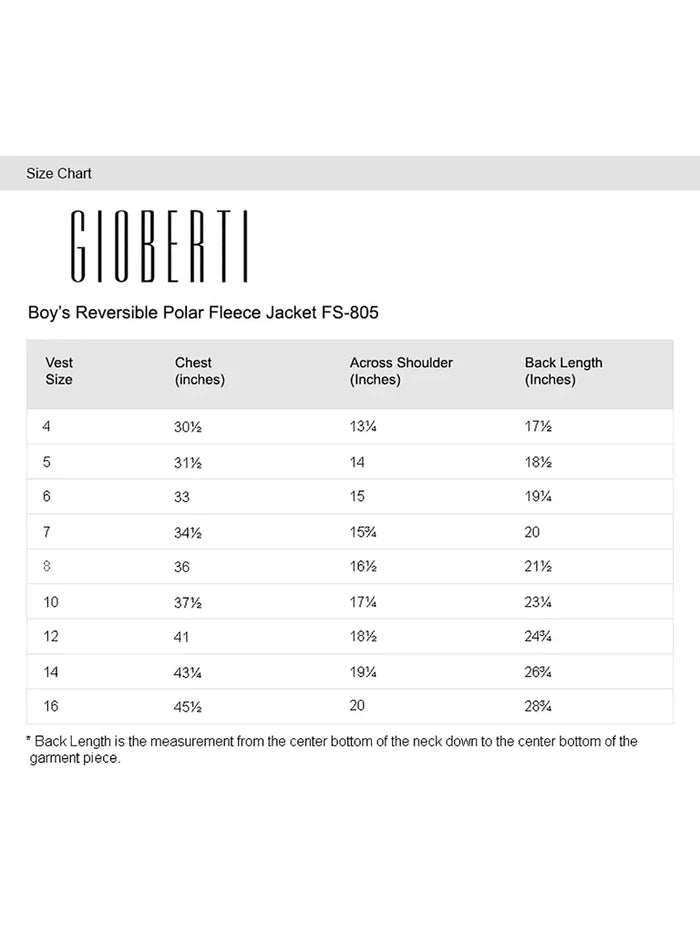 Size Chart

GIOBERTI

Boy's Reversible Polar Fleece Jacket FS-805

| Vest Size | Chest (inches) | Across Shoulder (Inches) | Back Length (Inches) |
|---|---|---|---|
| 4 | 30½ | 13¼ | 17½ |
| 5 | 31½ | 14 | 18½ |
| 6 | 33 | 15 | 19¼ |
| 7 | 34½ | 15¾ | 20 |
| 8 | 36 | 16½ | 21½ |
| 10 | 37½ | 17¼ | 23¼ |
| 12 | 41 | 18½ | 24¾ |
| 14 | 43¼ | 19¼ | 26¾ |
| 16 | 45½ | 20 | 28¾ |

* Back Length is the measurement from the center bottom of the neck down to the center bottom of the garment piece.